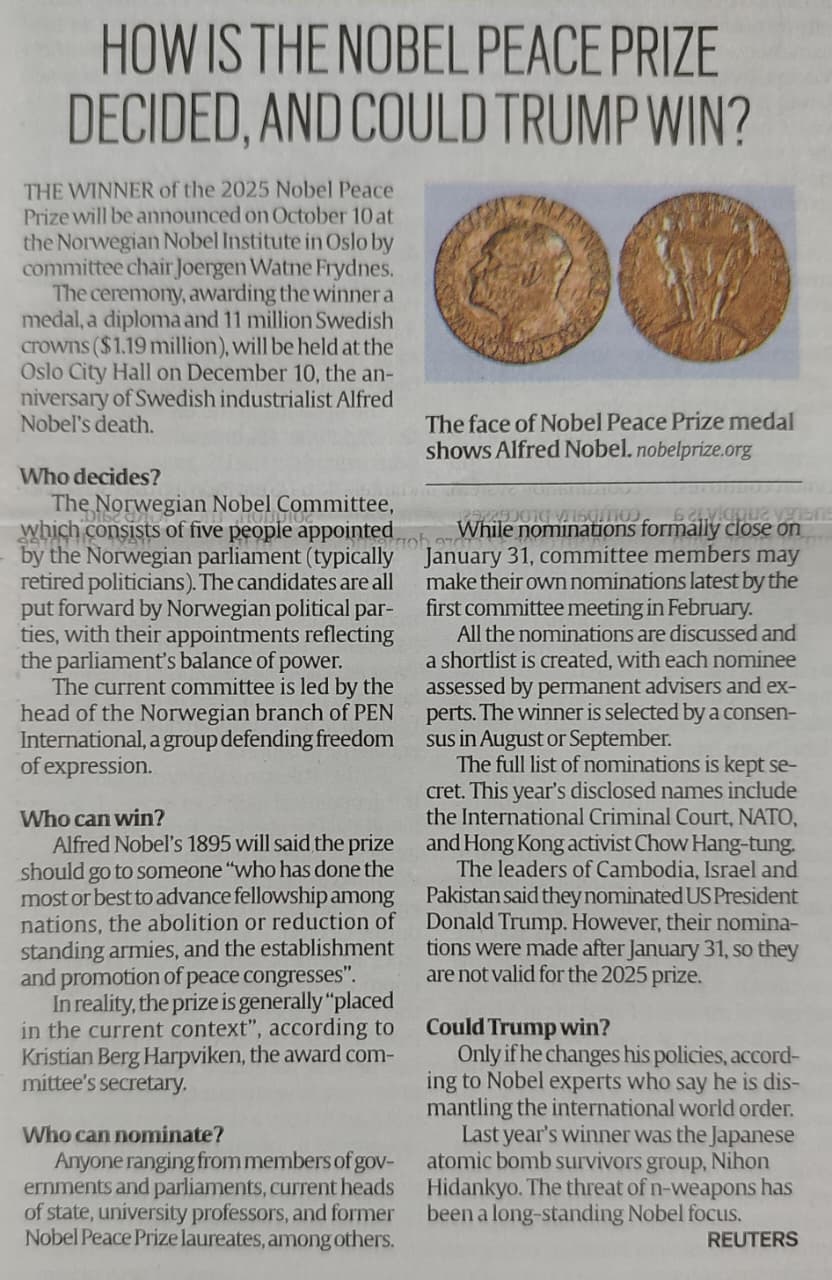 HOW IS THE NOBEL PEACE PRIZE DECIDED, AND COULD TRUMP WIN?

THE WINNER of the 2025 Nobel Peace Prize will be announced on October 10 at the Norwegian Nobel Institute in Oslo by committee chair Joergen Watne Frydnes.

The ceremony, awarding the winner a medal, a diploma and 11 million Swedish crowns ($1.19 million), will be held at the Oslo City Hall on December 10, the anniversary of Swedish industrialist Alfred Nobel's death.

Who decides?

The Norwegian Nobel Committee, which consists of five people appointed by the Norwegian parliament (typically retired politicians). The candidates are all put forward by Norwegian political parties, with their appointments reflecting the parliament's balance of power.

The current committee is led by the head of the Norwegian branch of PEN International, a group defending freedom of expression.

Who can win?

Alfred Nobel's 1895 will said the prize should go to someone "who has done the most or best to advance fellowship among nations, the abolition or reduction of standing armies, and the establishment and promotion of peace congresses".

In reality, the prize is generally "placed in the current context", according to Kristian Berg Harpviken, the award committee's secretary.

Who can nominate?

Anyone ranging from members of governments and parliaments, current heads of state, university professors, and former Nobel Peace Prize laureates, among others.

The face of Nobel Peace Prize medal shows Alfred Nobel. nobelprize.org

While nominations formally close on January 31, committee members may make their own nominations latest by the first committee meeting in February.

All the nominations are discussed and a shortlist is created, with each nominee assessed by permanent advisers and experts. The winner is selected by a consensus in August or September.

The full list of nominations is kept secret. This year's disclosed names include the International Criminal Court, NATO, and Hong Kong activist Chow Hang-tung.

The leaders of Cambodia, Israel and Pakistan said they nominated US President Donald Trump. However, their nominations were made after January 31, so they are not valid for the 2025 prize.

Could Trump win?

Only if he changes his policies, according to Nobel experts who say he is dismantling the international world order.

Last year's winner was the Japanese atomic bomb survivors group, Nihon Hidankyo. The threat of n-weapons has been a long-standing Nobel focus.

REUTERS